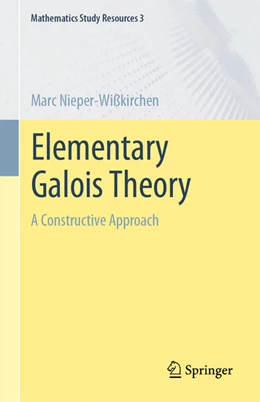 Mathematics Study Resources 3

Marc Nieper-Wißkirchen

Elementary Galois Theory

A Constructive Approach

Springer